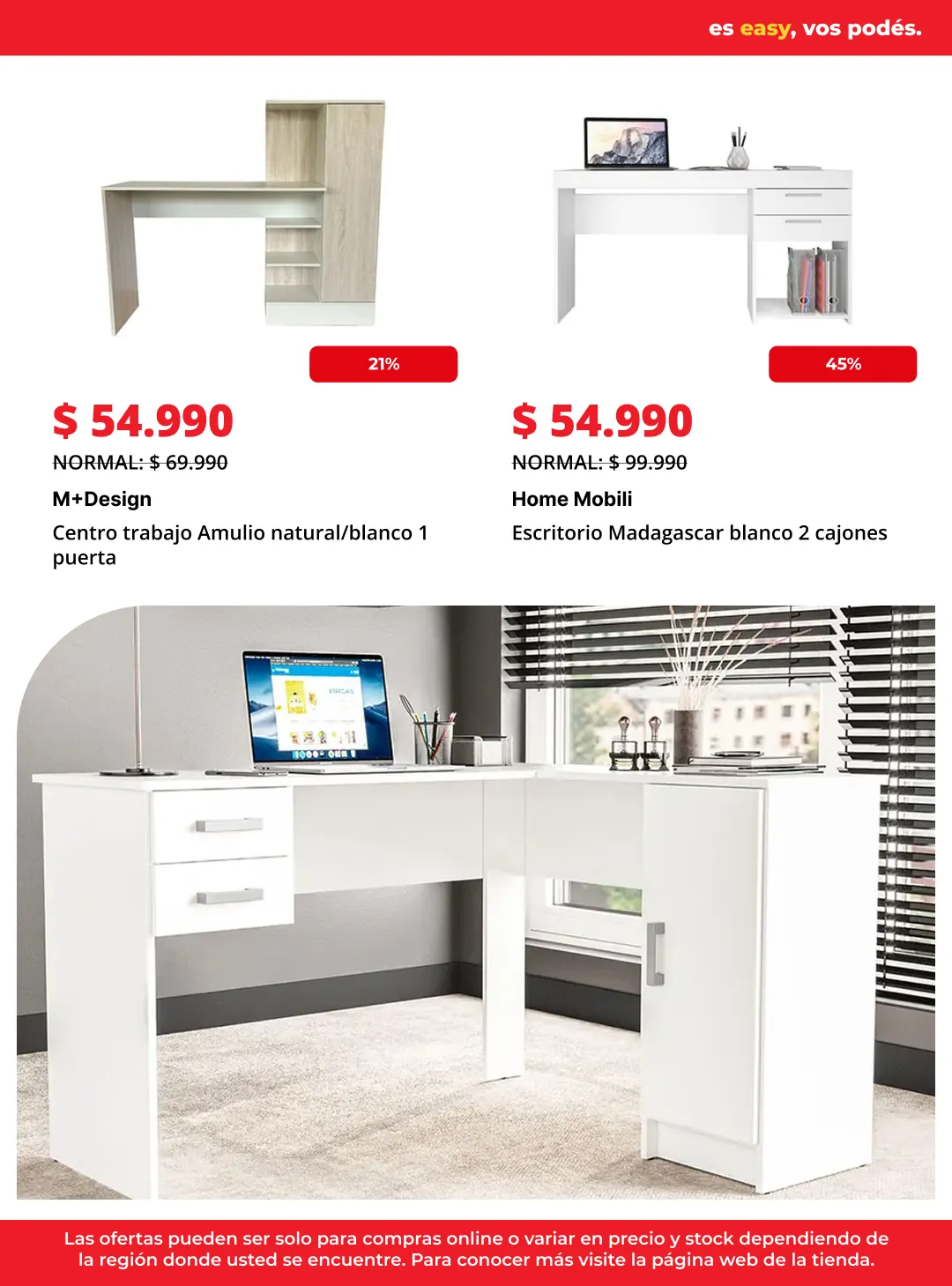 es easy, vos podés.

21%

$ 54.990

NORMAL: $ 69.990

M+Design

Centro trabajo Amulio natural/blanco 1 puerta

45%

$ 54.990

NORMAL: $ 99.990

Home Mobili

Escritorio Madagascar blanco 2 cajones

Las ofertas pueden ser solo para compras online o variar en precio y stock dependiendo de la región donde usted se encuentre. Para conocer más visite la página web de la tienda.